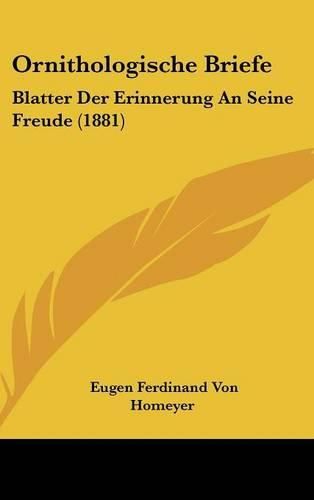 Ornithologische Briefe

Blatter Der Erinnerung An Seine Freude (1881)

Eugen Ferdinand Von Homeyer